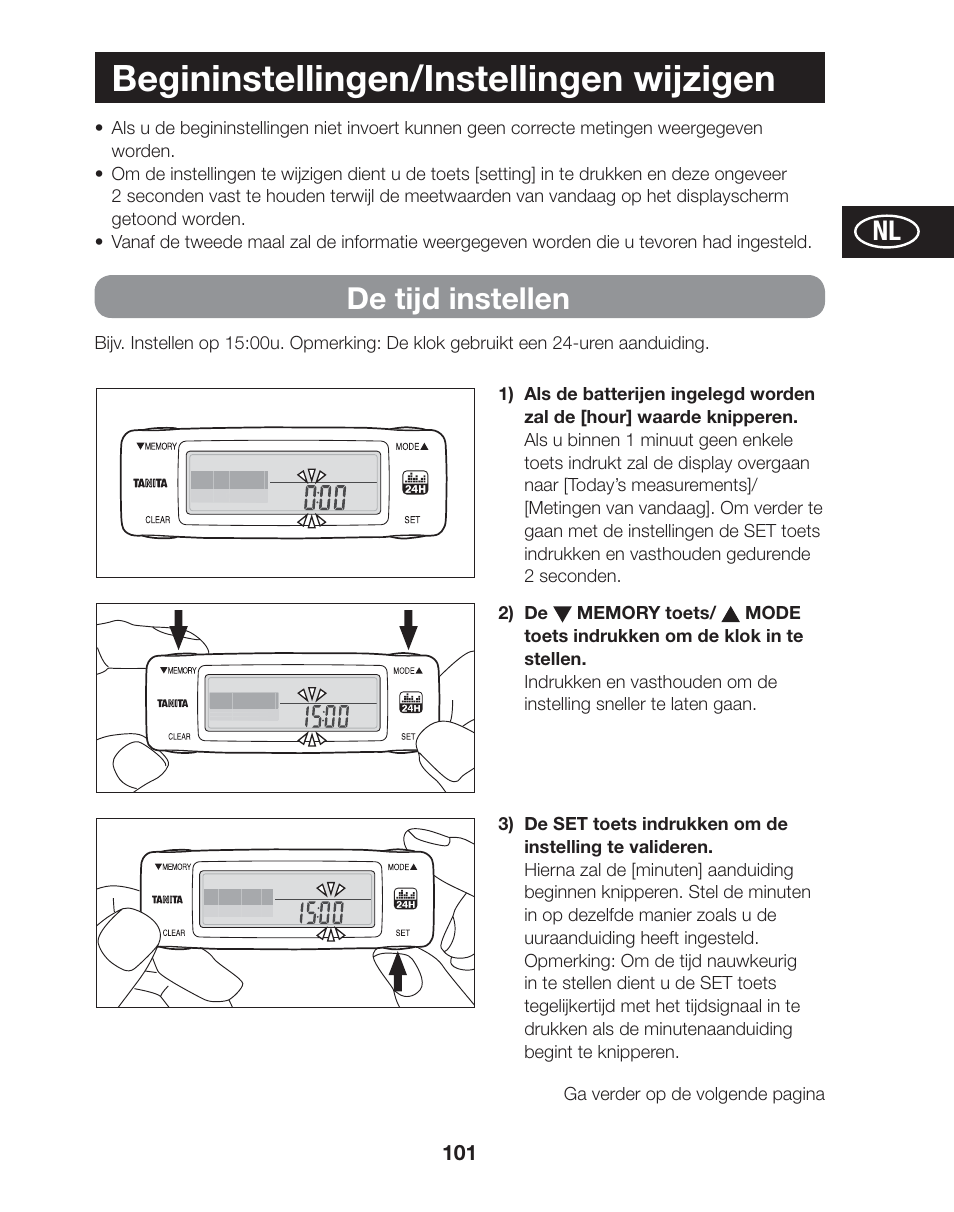 Begininstellingen/Instellingen wijzigen

• Als u de begininstellingen niet invoert kunnen geen correcte metingen weergegeven worden.
• Om de instellingen te wijzigen dient u de toets [setting] in te drukken en deze ongeveer 2 seconden vast te houden terwijl de meetwaarden van vandaag op het displayscherm getoond worden.
• Vanaf de tweede maal zal de informatie weergegeven worden die u tevoren had ingesteld.

NL

De tijd instellen

Bijv. Instellen op 15:00u. Opmerking: De klok gebruikt een 24-uren aanduiding.

▼MEMORY MODE▲ TANITA 0:00 24H CLEAR SET

1) Als de batterijen ingelegd worden zal de [hour] waarde knipperen.
Als u binnen 1 minuut geen enkele toets indrukt zal de display overgaan naar [Today's measurements]/ [Metingen van vandaag]. Om verder te gaan met de instellingen de SET toets indrukken en vasthouden gedurende 2 seconden.

▼MEMORY MODE▲ TANITA 15:00 24H CLEAR SET

2) De ▼ MEMORY toets/ ▲ MODE toets indrukken om de klok in te stellen.
Indrukken en vasthouden om de instelling sneller te laten gaan.

▼MEMORY MODE▲ TANITA 15:00 24H CLEAR SET

3) De SET toets indrukken om de instelling te valideren.
Hierna zal de [minuten] aanduiding beginnen knipperen. Stel de minuten in op dezelfde manier zoals u de uuraanduiding heeft ingesteld.
Opmerking: Om de tijd nauwkeurig in te stellen dient u de SET toets tegelijkertijd met het tijdsignaal in te drukken als de minutenaanduiding begint te knipperen.

Ga verder op de volgende pagina

101